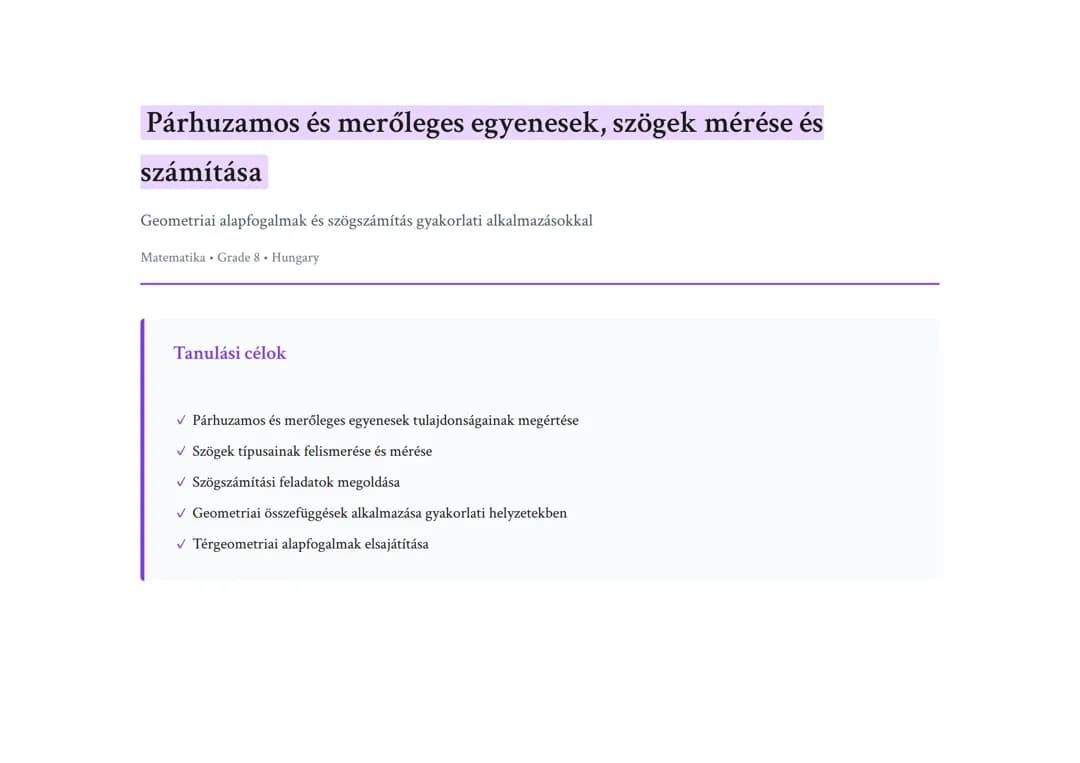 Párhuzamos és merőleges egyenesek, szögek mérése és számítása

Geometriai alapfogalmak és szögszámítás gyakorlati alkalmazásokkal

Matematika • Grade 8 • Hungary

Tanulási célok

✓ Párhuzamos és merőleges egyenesek tulajdonságainak megértése
✓ Szögek típusainak felismerése és mérése
✓ Szögszámítási feladatok megoldása
✓ Geometriai összefüggések alkalmazása gyakorlati helyzetekben
✓ Térgeometriai alapfogalmak elsajátítása